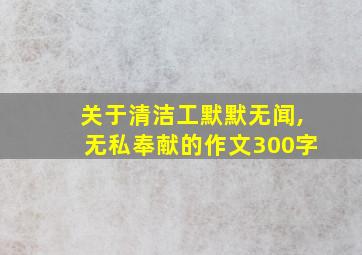 关于清洁工默默无闻，
无私奉献的作文300字